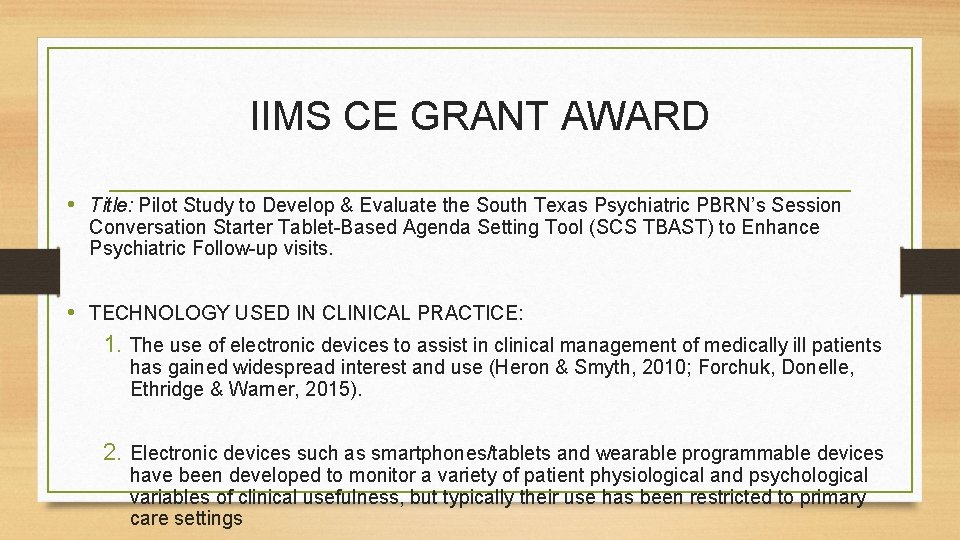 IIMS CE GRANT AWARD

• Title: Pilot Study to Develop & Evaluate the South Texas Psychiatric PBRN's Session Conversation Starter Tablet-Based Agenda Setting Tool (SCS TBAST) to Enhance Psychiatric Follow-up visits.

• TECHNOLOGY USED IN CLINICAL PRACTICE:

1. The use of electronic devices to assist in clinical management of medically ill patients has gained widespread interest and use (Heron & Smyth, 2010; Forchuk, Donelle, Ethridge & Warner, 2015).

2. Electronic devices such as smartphones/tablets and wearable programmable devices have been developed to monitor a variety of patient physiological and psychological variables of clinical usefulness, but typically their use has been restricted to primary care settings